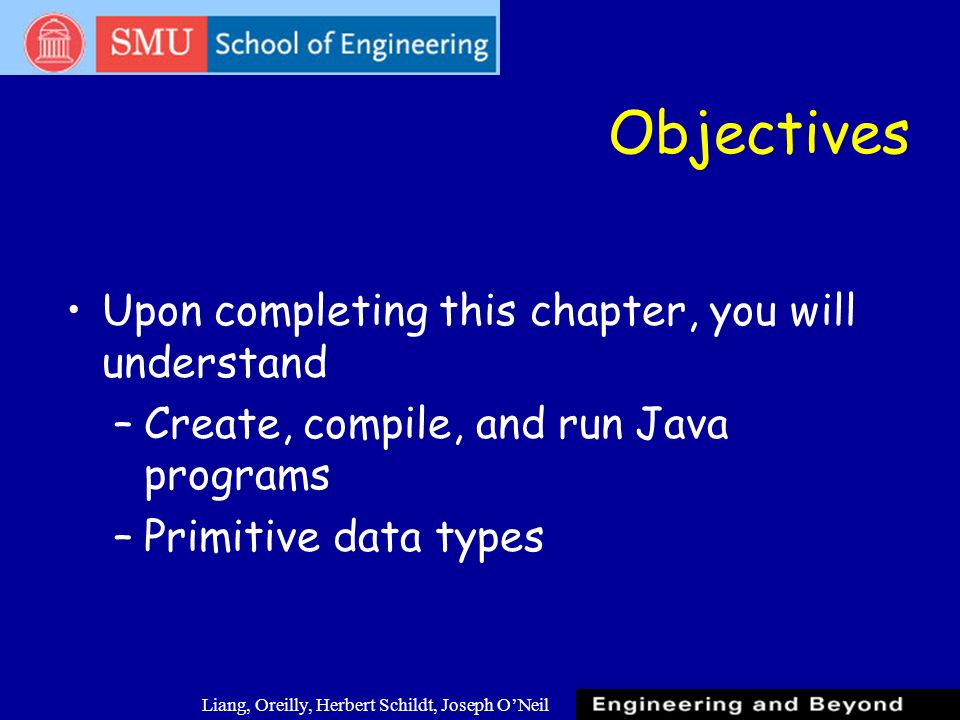 SMU School of Engineering

Objectives

• Upon completing this chapter, you will understand
– Create, compile, and run Java programs
– Primitive data types

Liang, Oreilly, Herbert Schildt, Joseph O'Neil

Engineering and Beyond